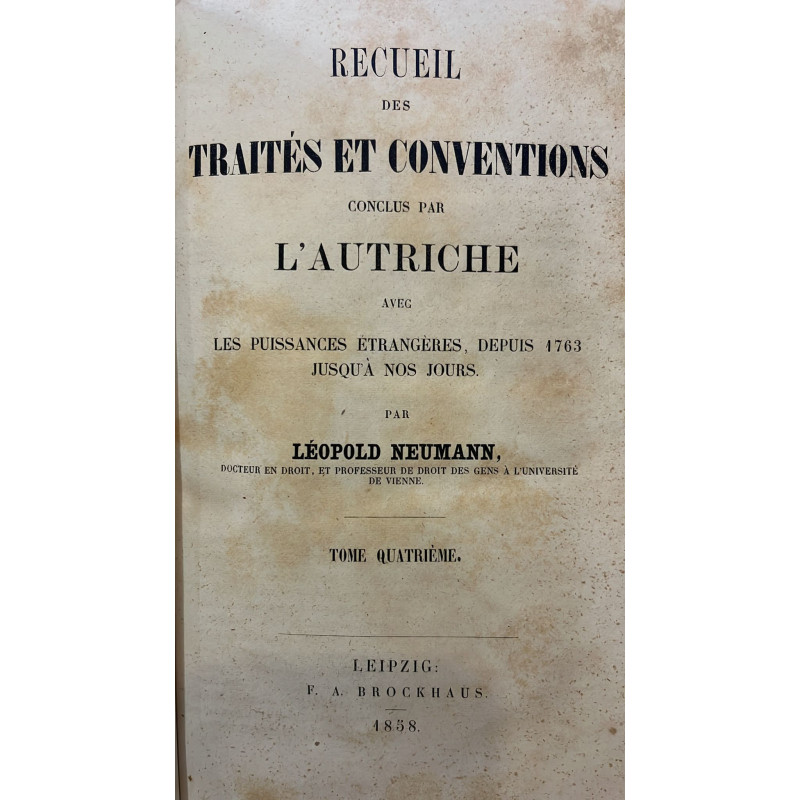 RECUEIL

DES

TRAITÉS ET CONVENTIONS

CONCLUS PAR

L'AUTRICHE

AVEC

LES PUISSANCES ÉTRANGÈRES, DEPUIS 1763 JUSQU'À NOS JOURS.

PAR

LÉOPOLD NEUMANN,

DOCTEUR EN DROIT, ET PROFESSEUR DE DROIT DES GENS À L'UNIVERSITÉ DE VIENNE.

TOME QUATRIÈME.

LEIPZIG:

F. A. BROCKHAUS.

1858.